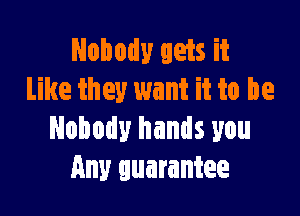 Nobody gets it
Like they want it to be
Nobody hands you
Any guarantee